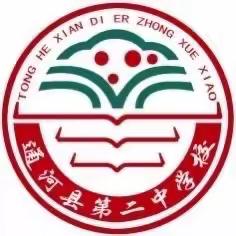 TONG HE XIAN DI ER ZHONG XUE XIAO

通河县第二中学校